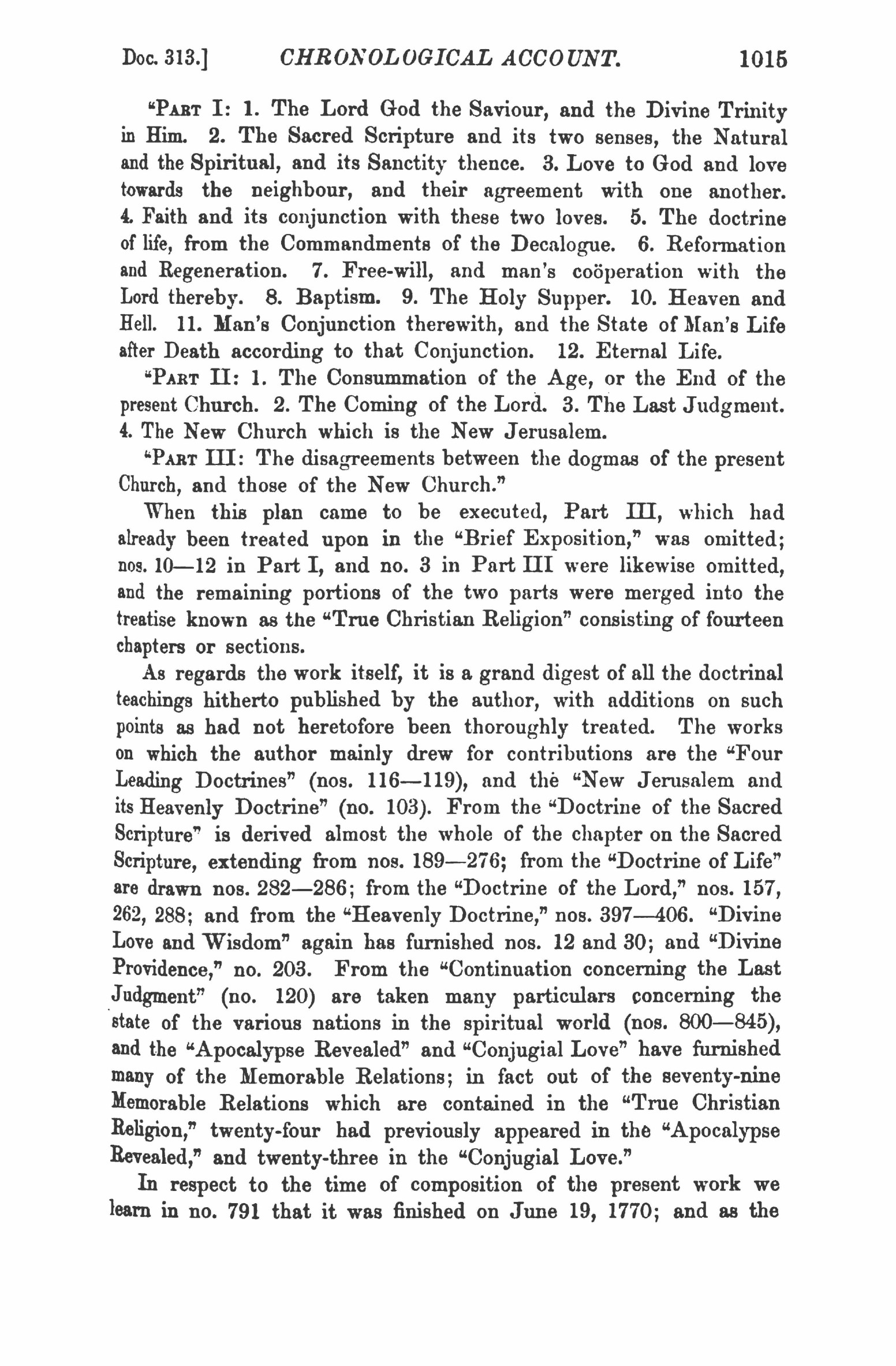 Doc. 313.] CHRONOLOGICAL ACCOUNT. 1015

"PART I: 1. The Lord God the Saviour, and the Divine Trinity in Him. 2. The Sacred Scripture and its two senses, the Natural and the Spiritual, and its Sanctity thence. 3. Love to God and love towards the neighbour, and their agreement with one another. 4. Faith and its conjunction with these two loves. 5. The doctrine of life, from the Commandments of the Decalogue. 6. Reformation and Regeneration. 7. Free-will, and man's coöperation with the Lord thereby. 8. Baptism. 9. The Holy Supper. 10. Heaven and Hell. 11. Man's Conjunction therewith, and the State of Man's Life after Death according to that Conjunction. 12. Eternal Life.

"PART II: 1. The Consummation of the Age, or the End of the present Church. 2. The Coming of the Lord. 3. The Last Judgment. 4. The New Church which is the New Jerusalem.

"PART III: The disagreements between the dogmas of the present Church, and those of the New Church."

When this plan came to be executed, Part III, which had already been treated upon in the "Brief Exposition," was omitted; nos. 10—12 in Part I, and no. 3 in Part III were likewise omitted, and the remaining portions of the two parts were merged into the treatise known as the "True Christian Religion" consisting of fourteen chapters or sections.

As regards the work itself, it is a grand digest of all the doctrinal teachings hitherto published by the author, with additions on such points as had not heretofore been thoroughly treated. The works on which the author mainly drew for contributions are the "Four Leading Doctrines" (nos. 116—119), and the "New Jerusalem and its Heavenly Doctrine" (no. 103). From the "Doctrine of the Sacred Scripture" is derived almost the whole of the chapter on the Sacred Scripture, extending from nos. 189—276; from the "Doctrine of Life" are drawn nos. 282—286; from the "Doctrine of the Lord," nos. 157, 262, 288; and from the "Heavenly Doctrine," nos. 397—406. "Divine Love and Wisdom" again has furnished nos. 12 and 30; and "Divine Providence," no. 203. From the "Continuation concerning the Last Judgment" (no. 120) are taken many particulars concerning the state of the various nations in the spiritual world (nos. 800—845), and the "Apocalypse Revealed" and "Conjugial Love" have furnished many of the Memorable Relations; in fact out of the seventy-nine Memorable Relations which are contained in the "True Christian Religion," twenty-four had previously appeared in the "Apocalypse Revealed," and twenty-three in the "Conjugial Love."

In respect to the time of composition of the present work we learn in no. 791 that it was finished on June 19, 1770; and as the